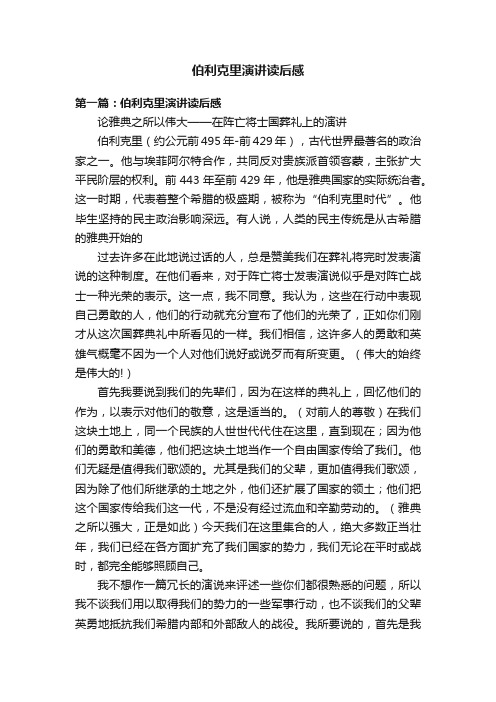 伯利克里演讲读后感

第一篇：伯利克里演讲读后感

论雅典之所以伟大——在阵亡将士国葬礼上的演讲

伯利克里（约公元前495年-前429年），古代世界最著名的政治家之一。他与埃菲阿尔特合作，共同反对贵族派首领客蒙，主张扩大平民阶层的权利。前443年至前429年，他是雅典国家的实际统治者。这一时期，代表着整个希腊的极盛期，被称为“伯利克里时代”。他毕生坚持的民主政治影响深远。有人说，人类的民主传统是从古希腊的雅典开始的

过去许多在此地说过话的人，总是赞美我们在葬礼将完时发表演说的这种制度。在他们看来，对于阵亡将士发表演说似乎是对阵亡战士一种光荣的表示。这一点，我不同意。我认为，这些在行动中表现自己勇敢的人，他们的行动就充分宣布了他们的光荣了，正如你们刚才从这次国葬典礼中所看见的一样。我们相信，这许多人的勇敢和英雄气概毫不因为一个人对他们说好或说歹而有所变更。（伟大的始终是伟大的!）

首先我要说到我们的先辈们，因为在这样的典礼上，回忆他们的作为，以表示对他们的敬意，这是适当的。（对前人的尊敬）在我们这块土地上，同一个民族的人世世代代住在这里，直到现在；因为他们的勇敢和美德，他们把这块土地当作一个自由国家传给了我们。他们无疑是值得我们歌颂的。尤其是我们的父辈，更加值得我们歌颂，因为除了他们所继承的土地之外，他们还扩展了国家的领土；他们把这个国家传给我们这一代，不是没有经过流血和辛勤劳动的。（雅典之所以强大，正是如此）今天我们在这里集合的人，绝大多数正当壮年，我们已经在各方面扩充了我们国家的势力，我们无论在平时或战时，都完全能够照顾自己。

我不想作一篇冗长的演说来评述一些你们都很熟悉的问题，所以我不谈我们用以取得我们的势力的一些军事行动，也不谈我们的父辈英勇地抵抗我们希腊内部和外部敌人的战役。我所要说的，首先是我